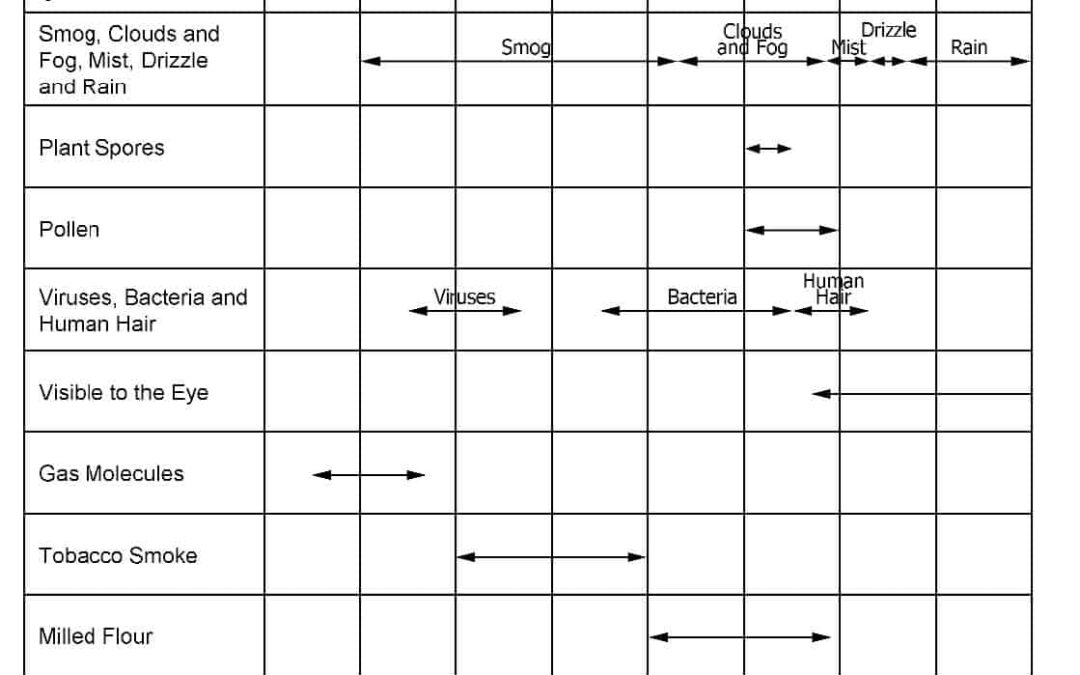 Smog, Clouds and Fog, Mist, Drizzle and Rain

Smog

Clouds and Fog

Mist

Drizzle

Rain

Plant Spores

Pollen

Viruses, Bacteria and Human Hair

Viruses

Bacteria

Human Hair

Visible to the Eye

Gas Molecules

Tobacco Smoke

Milled Flour